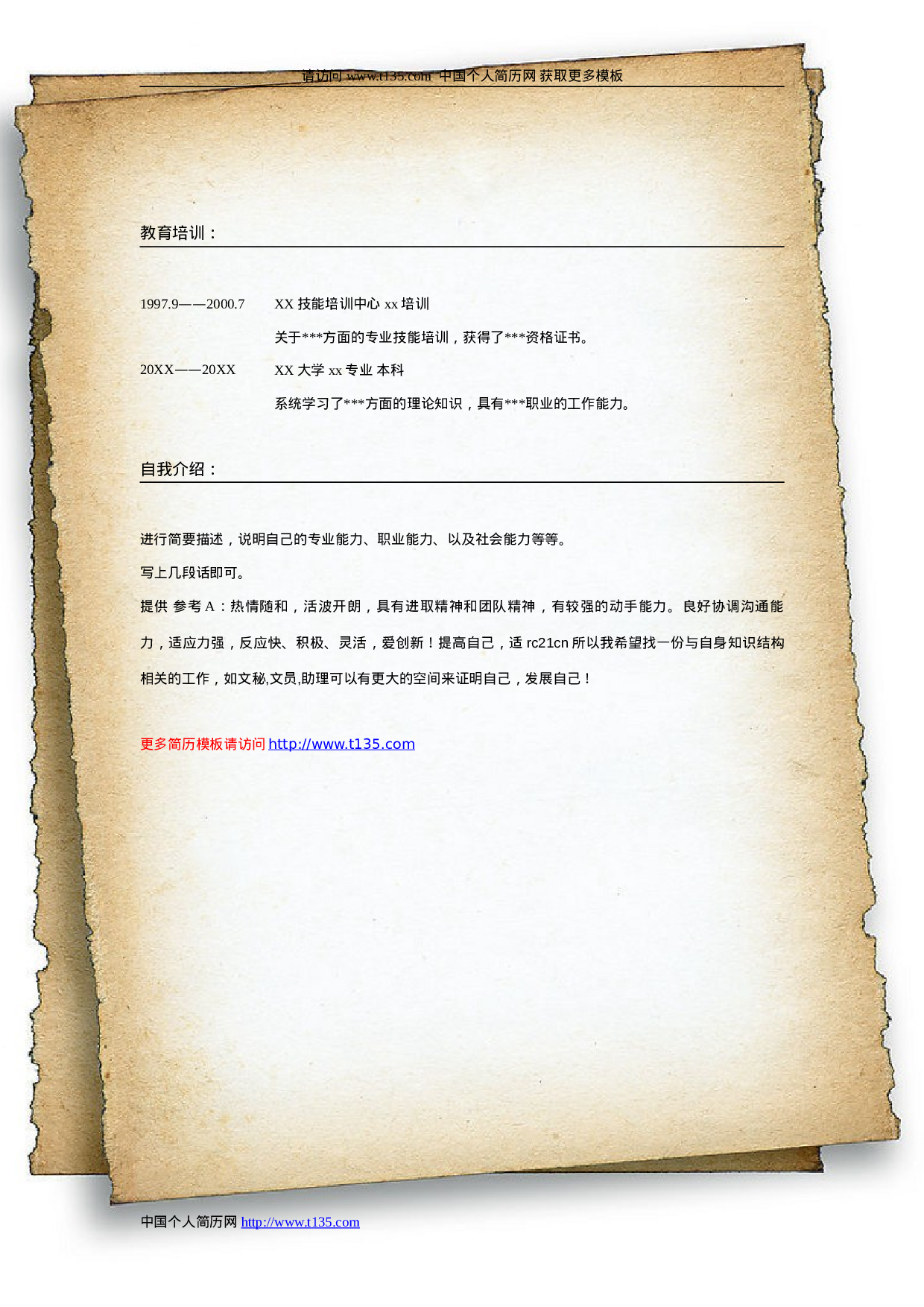 请访问 www.t135.com 中国个人简历网 获取更多模板

教育培训：

1997.9——2000.7　　XX 技能培训中心 xx 培训

关于***方面的专业技能培训，获得了***资格证书。

20XX——20XX　　XX 大学 xx 专业 本科

系统学习了***方面的理论知识，具有***职业的工作能力。

自我介绍：

进行简要描述，说明自己的专业能力、职业能力、以及社会能力等等。

写上几段话即可。

提供 参考 A：热情随和，活波开朗，具有进取精神和团队精神，有较强的动手能力。良好协调沟通能力，适应力强，反应快、积极、灵活，爱创新！提高自己，适 rc21cn 所以我希望找一份与自身知识结构相关的工作，如文秘,文员,助理可以有更大的空间来证明自己，发展自己！

更多简历模板请访问 http://www.t135.com

中国个人简历网 http://www.t135.com